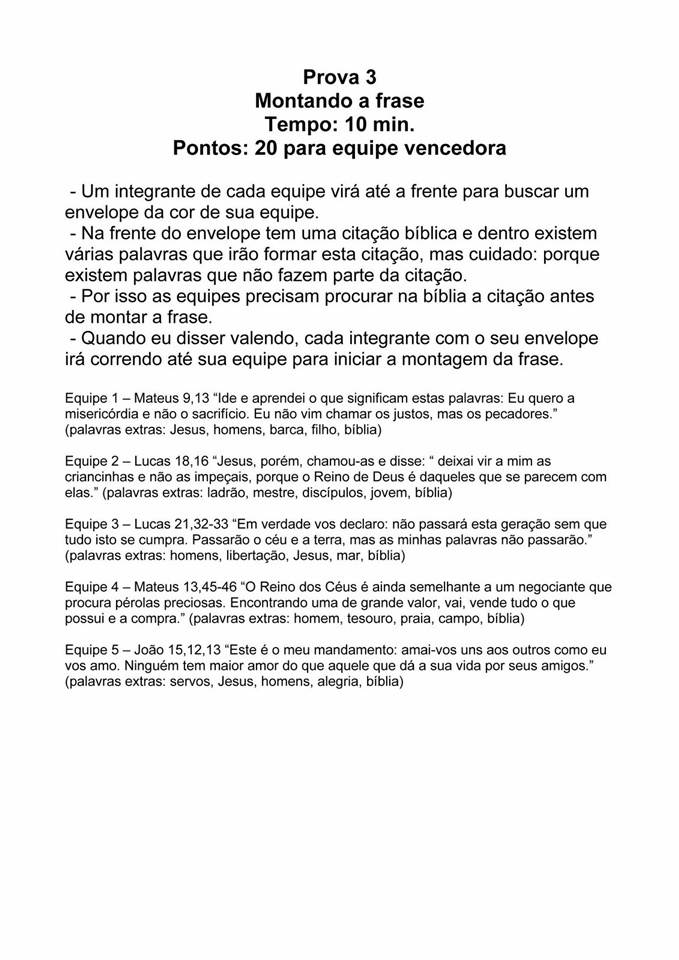 Prova 3
Montando a frase
Tempo: 10 min.
Pontos: 20 para equipe vencedora

- Um integrante de cada equipe virá até a frente para buscar um envelope da cor de sua equipe.
- Na frente do envelope tem uma citação bíblica e dentro existem várias palavras que irão formar esta citação, mas cuidado: porque existem palavras que não fazem parte da citação.
- Por isso as equipes precisam procurar na bíblia a citação antes de montar a frase.
- Quando eu disser valendo, cada integrante com o seu envelope irá correndo até sua equipe para iniciar a montagem da frase.

Equipe 1 – Mateus 9,13 “Ide e aprendei o que significam estas palavras: Eu quero a misericórdia e não o sacrifício. Eu não vim chamar os justos, mas os pecadores.” (palavras extras: Jesus, homens, barca, filho, bíblia)

Equipe 2 – Lucas 18,16 “Jesus, porém, chamou-as e disse: “ deixai vir a mim as criancinhas e não as impeçais, porque o Reino de Deus é daqueles que se parecem com elas.” (palavras extras: ladrão, mestre, discípulos, jovem, bíblia)

Equipe 3 – Lucas 21,32-33 “Em verdade vos declaro: não passará esta geração sem que tudo isto se cumpra. Passarão o céu e a terra, mas as minhas palavras não passarão.” (palavras extras: homens, libertação, Jesus, mar, bíblia)

Equipe 4 – Mateus 13,45-46 “O Reino dos Céus é ainda semelhante a um negociante que procura pérolas preciosas. Encontrando uma de grande valor, vai, vende tudo o que possui e a compra.” (palavras extras: homem, tesouro, praia, campo, bíblia)

Equipe 5 – João 15,12,13 “Este é o meu mandamento: amai-vos uns aos outros como eu vos amo. Ninguém tem maior amor do que aquele que dá a sua vida por seus amigos.” (palavras extras: servos, Jesus, homens, alegria, bíblia)